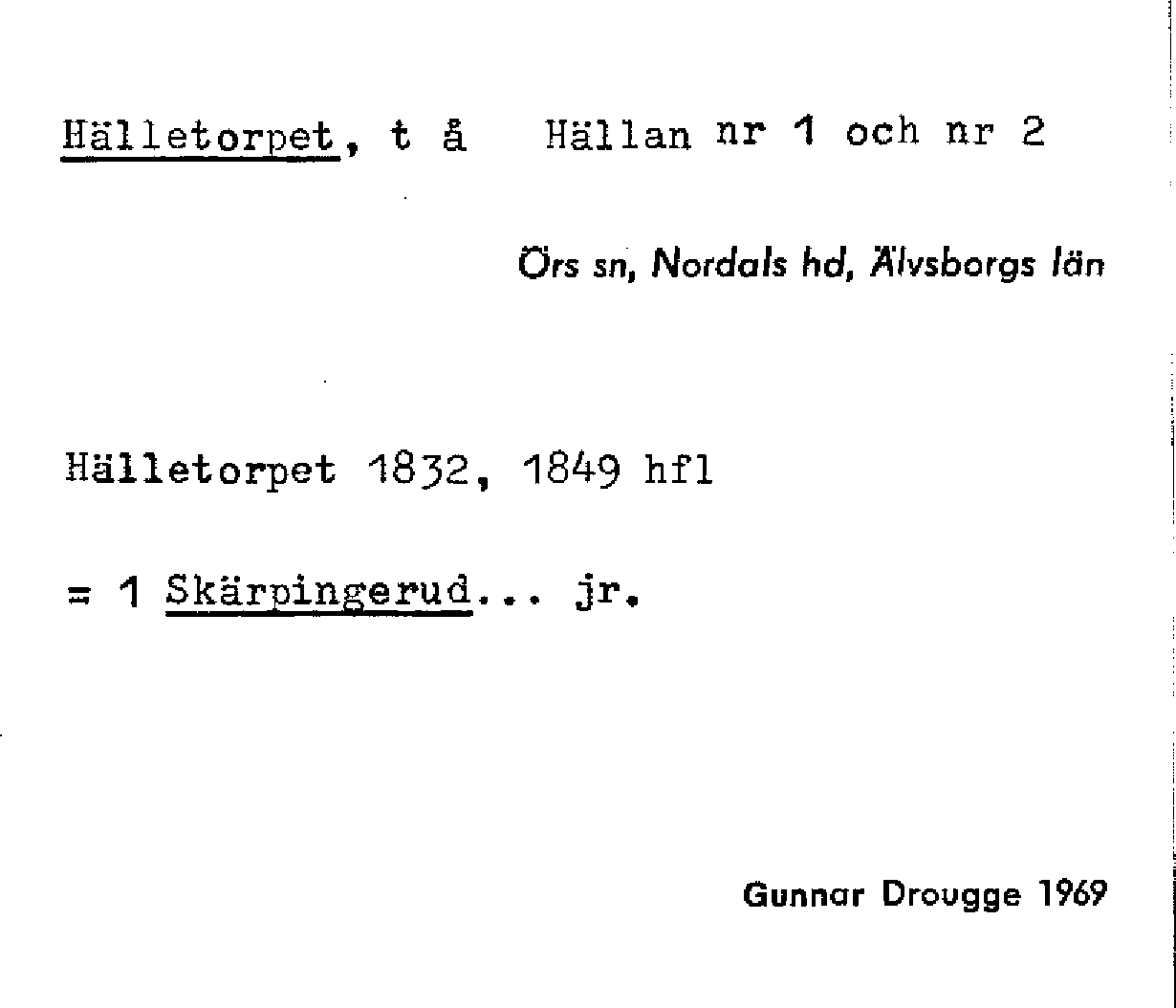 Hälletorpet, t å Hällan nr 1 och nr 2

Örs sn, Nordals hd, Älvsborgs län

Hälletorpet 1832, 1849 hfl

= 1 Skärpingerud... jr.

Gunnar Drougge 1969